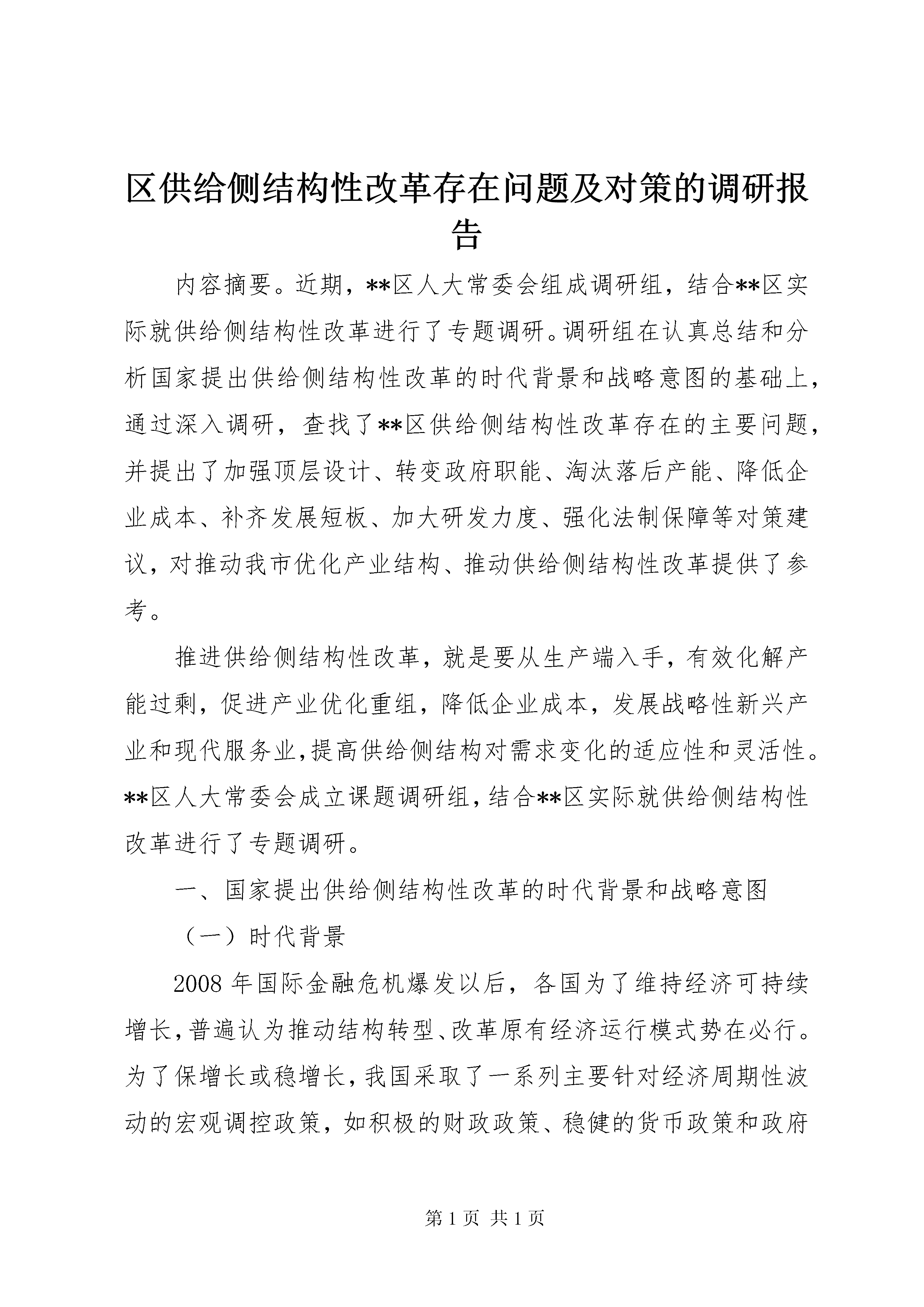 区供给侧结构性改革存在问题及对策的调研报告

内容摘要。近期，**区人大常委会组成调研组，结合**区实际就供给侧结构性改革进行了专题调研。调研组在认真总结和分析国家提出供给侧结构性改革的时代背景和战略意图的基础上，通过深入调研，查找了**区供给侧结构性改革存在的主要问题，并提出了加强顶层设计、转变政府职能、淘汰落后产能、降低企业成本、补齐发展短板、加大研发力度、强化法制保障等对策建议，对推动我市优化产业结构、推动供给侧结构性改革提供了参考。

推进供给侧结构性改革，就是要从生产端入手，有效化解产能过剩，促进产业优化重组，降低企业成本，发展战略性新兴产业和现代服务业，提高供给侧结构对需求变化的适应性和灵活性。**区人大常委会成立课题调研组，结合**区实际就供给侧结构性改革进行了专题调研。

一、国家提出供给侧结构性改革的时代背景和战略意图

（一）时代背景

2008 年国际金融危机爆发以后，各国为了维持经济可持续增长，普遍认为推动结构转型、改革原有经济运行模式势在必行。为了保增长或稳增长，我国采取了一系列主要针对经济周期性波动的宏观调控政策，如积极的财政政策、稳健的货币政策和政府

第 1 页 共 1 页